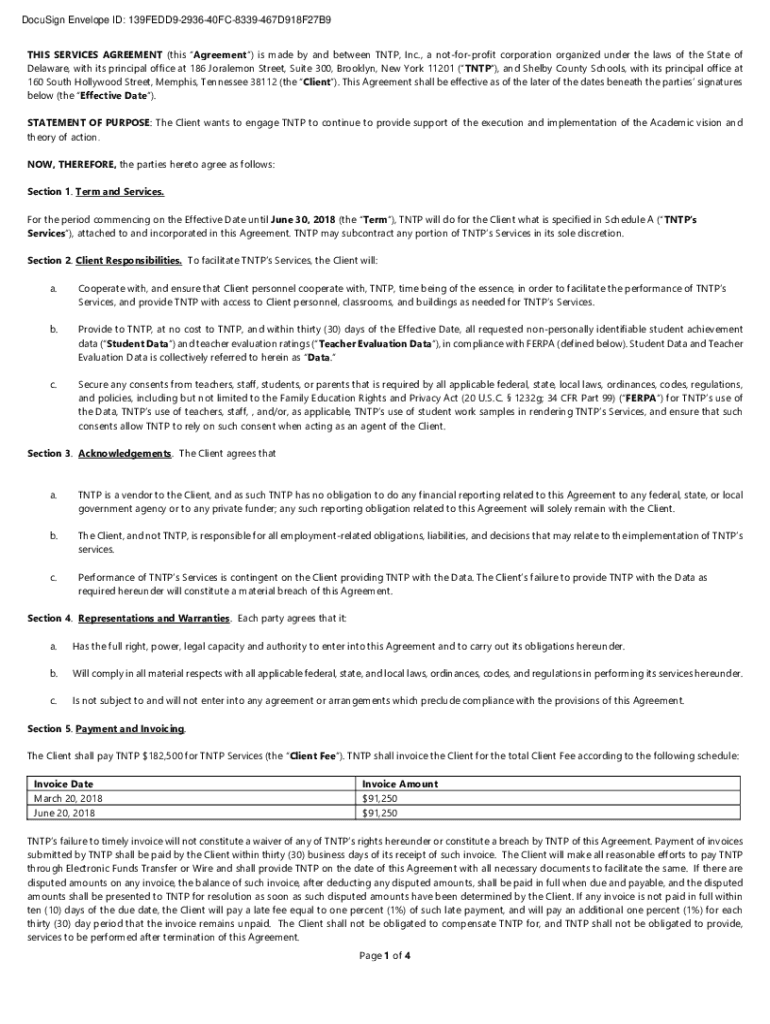 DocuSign Envelope ID: 139FEDD9-2936-40FC-8339-467D918F27B9

THIS SERVICES AGREEMENT (this "Agreement") is made by and between TNTP, Inc., a not-for-profit corporation organized under the laws of the State of Delaware, with its principal office at 186 Joralemon Street, Suite 300, Brooklyn, New York 11201 ("TNTP"), and Shelby County Schools, with its principal office at 160 South Hollywood Street, Memphis, Tennessee 38112 (the "Client"). This Agreement shall be effective as of the later of the dates beneath the parties' signatures below (the "Effective Date").

STATEMENT OF PURPOSE: The Client wants to engage TNTP to continue to provide support of the execution and implementation of the Academic vision and theory of action.

NOW, THEREFORE, the parties hereto agree as follows:

Section 1. Term and Services.

For the period commencing on the Effective Date until June 30, 2018 (the "Term"), TNTP will do for the Client what is specified in Schedule A ("TNTP's Services"), attached to and incorporated in this Agreement. TNTP may subcontract any portion of TNTP's Services in its sole discretion.

Section 2. Client Responsibilities. To facilitate TNTP's Services, the Client will:

a. Cooperate with, and ensure that Client personnel cooperate with, TNTP, time being of the essence, in order to facilitate the performance of TNTP's Services, and provide TNTP with access to Client personnel, classrooms, and buildings as needed for TNTP's Services.

b. Provide to TNTP, at no cost to TNTP, and within thirty (30) days of the Effective Date, all requested non-personally identifiable student achievement data ("Student Data") and teacher evaluation ratings ("Teacher Evaluation Data"), in compliance with FERPA (defined below). Student Data and Teacher Evaluation Data is collectively referred to herein as "Data."

c. Secure any consents from teachers, staff, students, or parents that is required by all applicable federal, state, local laws, ordinances, codes, regulations, and policies, including but not limited to the Family Education Rights and Privacy Act (20 U.S.C. § 1232g; 34 CFR Part 99) ("FERPA") for TNTP's use of the Data, TNTP's use of teachers, staff, , and/or, as applicable, TNTP's use of student work samples in rendering TNTP's Services, and ensure that such consents allow TNTP to rely on such consent when acting as an agent of the Client.

Section 3. Acknowledgements. The Client agrees that

a. TNTP is a vendor to the Client, and as such TNTP has no obligation to do any financial reporting related to this Agreement to any federal, state, or local government agency or to any private funder; any such reporting obligation related to this Agreement will solely remain with the Client.

b. The Client, and not TNTP, is responsible for all employment-related obligations, liabilities, and decisions that may relate to the implementation of TNTP's services.

c. Performance of TNTP's Services is contingent on the Client providing TNTP with the Data. The Client's failure to provide TNTP with the Data as required hereunder will constitute a material breach of this Agreement.

Section 4. Representations and Warranties. Each party agrees that it:

a. Has the full right, power, legal capacity and authority to enter into this Agreement and to carry out its obligations hereunder.

b. Will comply in all material respects with all applicable federal, state, and local laws, ordinances, codes, and regulations in performing its services hereunder.

c. Is not subject to and will not enter into any agreement or arrangements which preclude compliance with the provisions of this Agreement.

Section 5. Payment and Invoicing.

The Client shall pay TNTP $182,500 for TNTP Services (the "Client Fee"). TNTP shall invoice the Client for the total Client Fee according to the following schedule:

| Invoice Date | Invoice Amount |
|---|---|
| March 20, 2018 | $91,250 |
| June 20, 2018 | $91,250 |

TNTP's failure to timely invoice will not constitute a waiver of any of TNTP's rights hereunder or constitute a breach by TNTP of this Agreement. Payment of invoices submitted by TNTP shall be paid by the Client within thirty (30) business days of its receipt of such invoice. The Client will make all reasonable efforts to pay TNTP through Electronic Funds Transfer or Wire and shall provide TNTP on the date of this Agreement with all necessary documents to facilitate the same. If there are disputed amounts on any invoice, the balance of such invoice, after deducting any disputed amounts, shall be paid in full when due and payable, and the disputed amounts shall be presented to TNTP for resolution as soon as such disputed amounts have been determined by the Client. If any invoice is not paid in full within ten (10) days of the due date, the Client will pay a late fee equal to one percent (1%) of such late payment, and will pay an additional one percent (1%) for each thirty (30) day period that the invoice remains unpaid. The Client shall not be obligated to compensate TNTP for, and TNTP shall not be obligated to provide, services to be performed after termination of this Agreement.

Page 1 of 4